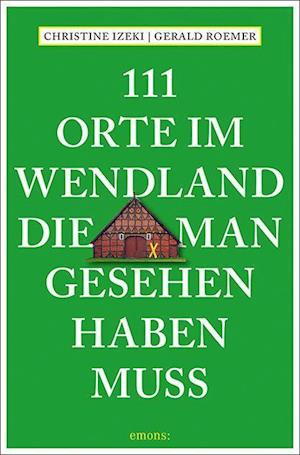 CHRISTINE IZEKI | GERALD ROEMER

111 ORTE IM WENDLAND DIE MAN GESEHEN HABEN MUSS

emons: